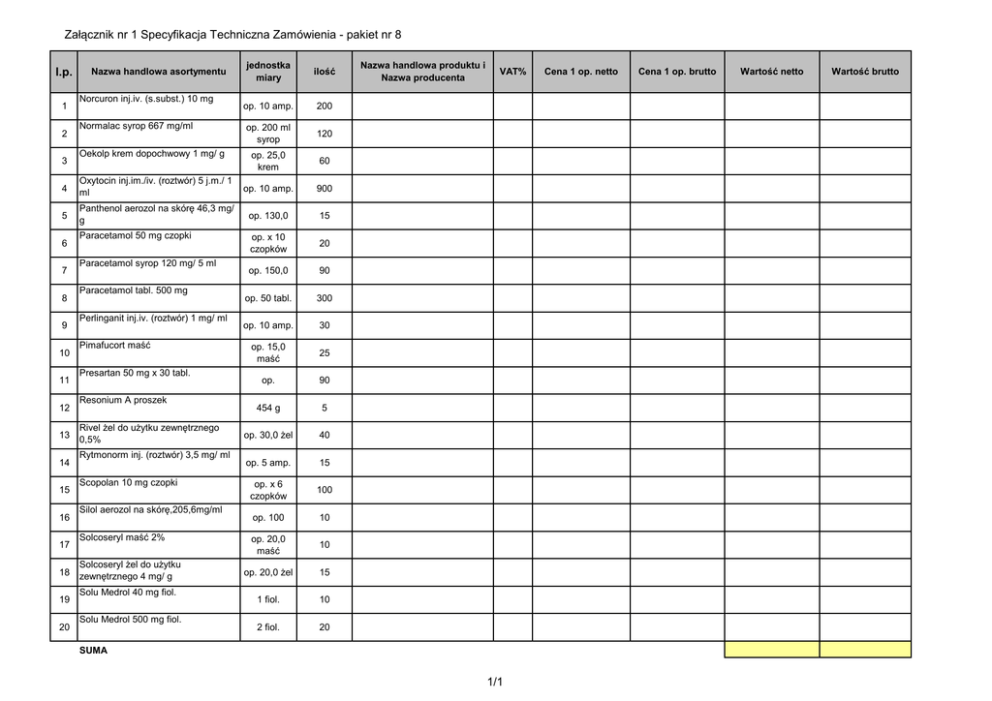 Załącznik nr 1 Specyfikacja Techniczna Zamówienia - pakiet nr 8

| l.p. | Nazwa handlowa asortymentu | jednostka miary | ilość | Nazwa handlowa produktu i Nazwa producenta | VAT% | Cena 1 op. netto | Cena 1 op. brutto | Wartość netto | Wartość brutto |
|---|---|---|---|---|---|---|---|---|---|
| 1 | Norcuron inj.iv. (s.subst.) 10 mg | op. 10 amp. | 200 | | | | | | |
| 2 | Normalac syrop 667 mg/ml | op. 200 ml syrop | 120 | | | | | | |
| 3 | Oekolp krem dopochwowy 1 mg/ g | op. 25,0 krem | 60 | | | | | | |
| 4 | Oxytocin inj.im./iv. (roztwór) 5 j.m./ 1 ml | op. 10 amp. | 900 | | | | | | |
| 5 | Panthenol aerozol na skórę 46,3 mg/ g | op. 130,0 | 15 | | | | | | |
| 6 | Paracetamol 50 mg czopki | op. x 10 czopków | 20 | | | | | | |
| 7 | Paracetamol syrop 120 mg/ 5 ml | op. 150,0 | 90 | | | | | | |
| 8 | Paracetamol tabl. 500 mg | op. 50 tabl. | 300 | | | | | | |
| 9 | Perlinganit inj.iv. (roztwór) 1 mg/ ml | op. 10 amp. | 30 | | | | | | |
| 10 | Pimafucort maść | op. 15,0 maść | 25 | | | | | | |
| 11 | Presartan 50 mg x 30 tabl. | op. | 90 | | | | | | |
| 12 | Resonium A proszek | 454 g | 5 | | | | | | |
| 13 | Rivel żel do użytku zewnętrznego 0,5% | op. 30,0 żel | 40 | | | | | | |
| 14 | Rytmonorm inj. (roztwór) 3,5 mg/ ml | op. 5 amp. | 15 | | | | | | |
| 15 | Scopolan 10 mg czopki | op. x 6 czopków | 100 | | | | | | |
| 16 | Silol aerozol na skórę,205,6mg/ml | op. 100 | 10 | | | | | | |
| 17 | Solcoseryl maść 2% | op. 20,0 maść | 10 | | | | | | |
| 18 | Solcoseryl żel do użytku zewnętrznego 4 mg/ g | op. 20,0 żel | 15 | | | | | | |
| 19 | Solu Medrol 40 mg fiol. | 1 fiol. | 10 | | | | | | |
| 20 | Solu Medrol 500 mg fiol. | 2 fiol. | 20 | | | | | | |
| | SUMA | | | | | | | | |

1/1